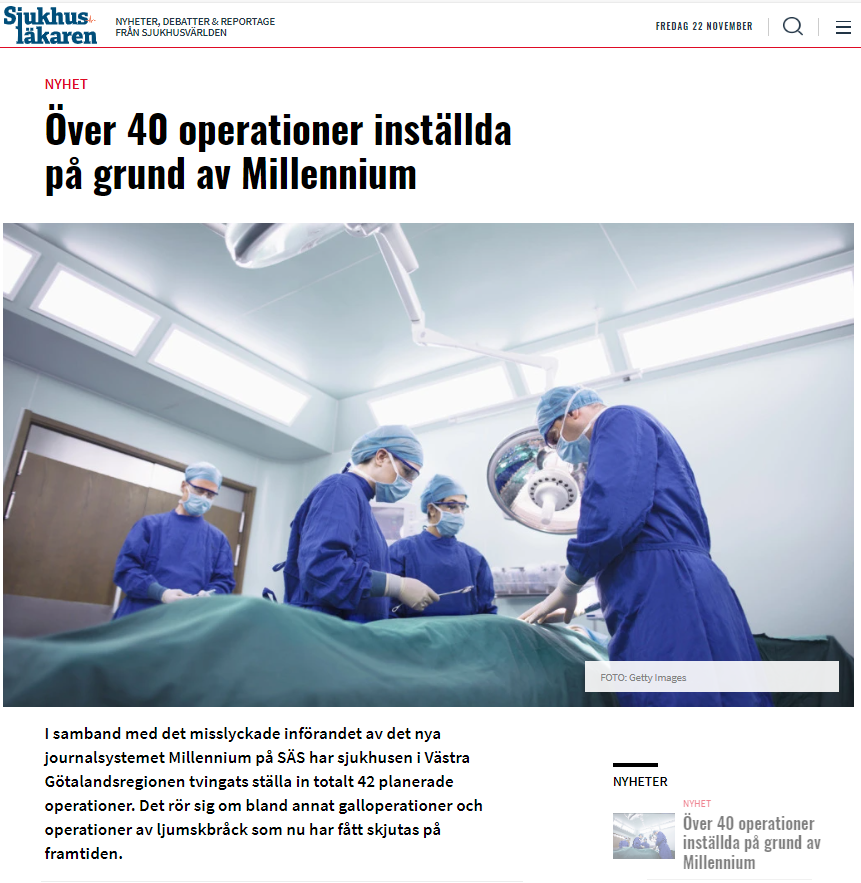 Sjukhusläkaren

NYHETER, DEBATTER & REPORTAGE FRÅN SJUKHUSVÄRLDEN

FREDAG 22 NOVEMBER

NYHET

Över 40 operationer inställda på grund av Millennium

FOTO: Getty Images

I samband med det misslyckade införandet av det nya journalsystemet Millennium på SÄS har sjukhusen i Västra Götalandsregionen tvingats ställa in totalt 42 planerade operationer. Det rör sig om bland annat galloperationer och operationer av ljumskbråck som nu har fått skjutas på framtiden.

NYHETER

NYHET

Över 40 operationer inställda på grund av Millennium